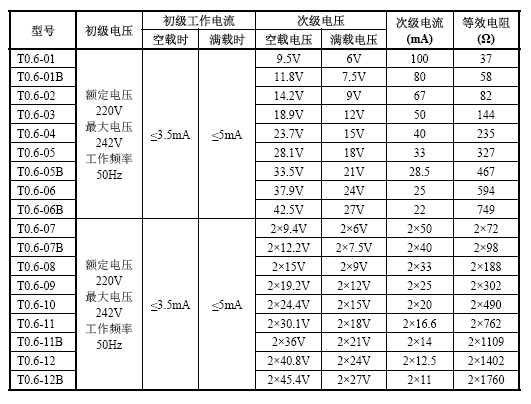 | 型号 | 初级电压 | 初级工作电流 空载时 | 初级工作电流 满载时 | 次级电压 空载电压 | 次级电压 满载电压 | 次级电流 (mA) | 等效电阻 (Ω) |
|---|---|---|---|---|---|---|---|
| T0.6-01 | 额定电压 220V 最大电压 242V 工作频率 50Hz | ≤3.5mA | ≤5mA | 9.5V | 6V | 100 | 37 |
| T0.6-01B | | | | 11.8V | 7.5V | 80 | 58 |
| T0.6-02 | | | | 14.2V | 9V | 67 | 82 |
| T0.6-03 | | | | 18.9V | 12V | 50 | 144 |
| T0.6-04 | | | | 23.7V | 15V | 40 | 235 |
| T0.6-05 | | | | 28.1V | 18V | 33 | 327 |
| T0.6-05B | | | | 33.5V | 21V | 28.5 | 467 |
| T0.6-06 | | | | 37.9V | 24V | 25 | 594 |
| T0.6-06B | | | | 42.5V | 27V | 22 | 749 |
| T0.6-07 | 额定电压 220V 最大电压 242V 工作频率 50Hz | ≤3.5mA | ≤5mA | 2×9.4V | 2×6V | 2×50 | 2×72 |
| T0.6-07B | | | | 2×12.2V | 2×7.5V | 2×40 | 2×98 |
| T0.6-08 | | | | 2×15V | 2×9V | 2×33 | 2×188 |
| T0.6-09 | | | | 2×19.2V | 2×12V | 2×25 | 2×302 |
| T0.6-10 | | | | 2×24.4V | 2×15V | 2×20 | 2×490 |
| T0.6-11 | | | | 2×30.1V | 2×18V | 2×16.6 | 2×762 |
| T0.6-11B | | | | 2×36V | 2×21V | 2×14 | 2×1109 |
| T0.6-12 | | | | 2×40.8V | 2×24V | 2×12.5 | 2×1402 |
| T0.6-12B | | | | 2×45.4V | 2×27V | 2×11 | 2×1760 |